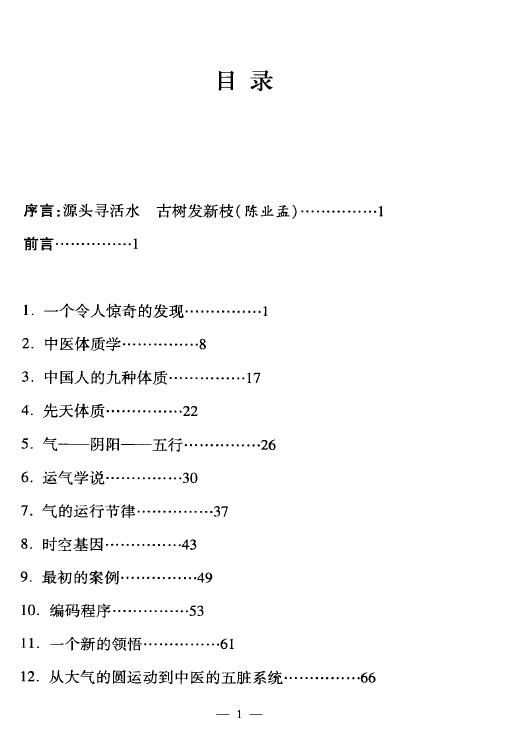 目 录

序言：源头寻活水　古树发新枝（陈业孟）……………1

前言……………1

1. 一个令人惊奇的发现……………1

2. 中医体质学……………8

3. 中国人的九种体质……………17

4. 先天体质……………22

5. 气——阴阳——五行……………26

6. 运气学说……………30

7. 气的运行节律……………37

8. 时空基因……………43

9. 最初的案例……………49

10. 编码程序……………53

11. 一个新的领悟……………61

12. 从大气的圆运动到中医的五脏系统……………66

— 1 —